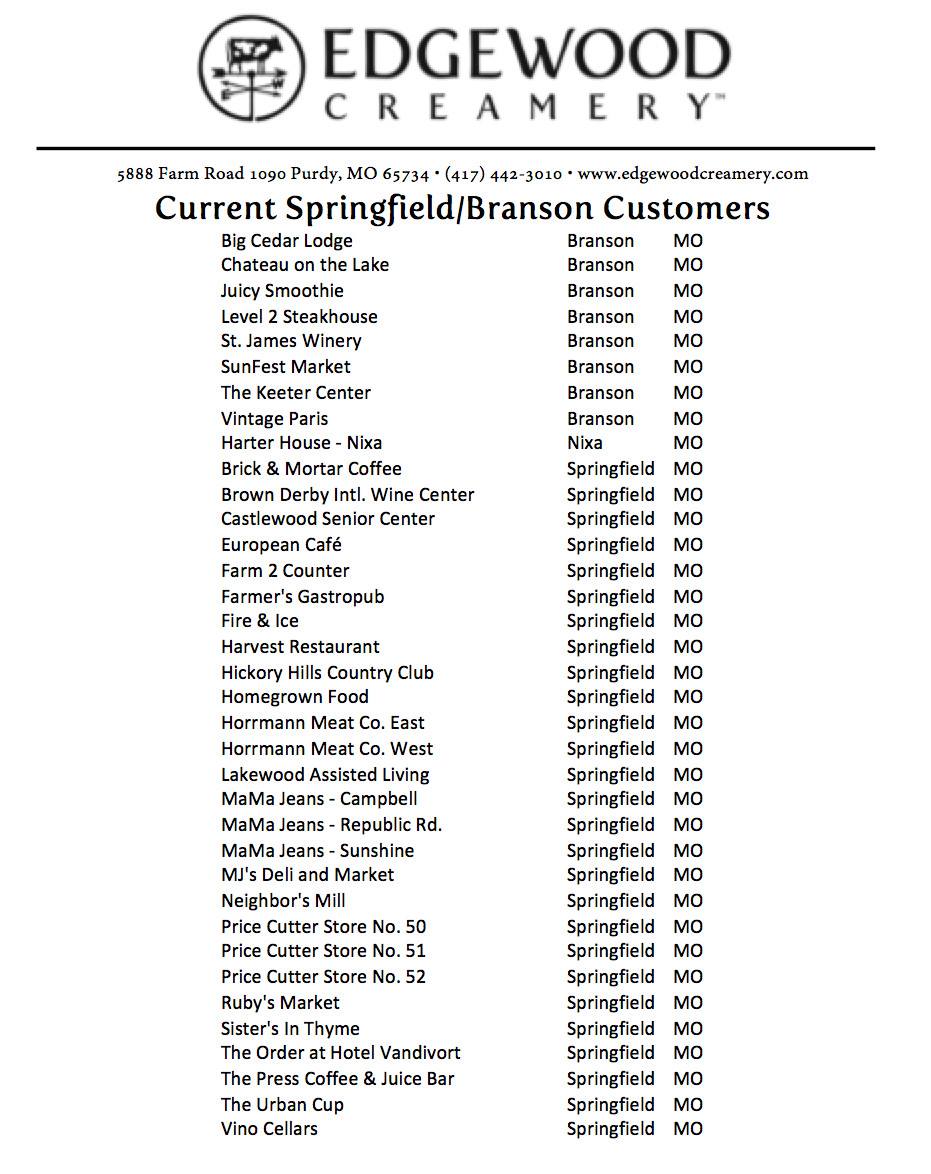 EDGEWOOD
CREAMERY™

5888 Farm Road 1090 Purdy, MO 65734 • (417) 442-3010 • www.edgewoodcreamery.com

Current Springfield/Branson Customers

| | | |
|---|---|---|
| Big Cedar Lodge | Branson | MO |
| Chateau on the Lake | Branson | MO |
| Juicy Smoothie | Branson | MO |
| Level 2 Steakhouse | Branson | MO |
| St. James Winery | Branson | MO |
| SunFest Market | Branson | MO |
| The Keeter Center | Branson | MO |
| Vintage Paris | Branson | MO |
| Harter House - Nixa | Nixa | MO |
| Brick & Mortar Coffee | Springfield | MO |
| Brown Derby Intl. Wine Center | Springfield | MO |
| Castlewood Senior Center | Springfield | MO |
| European Café | Springfield | MO |
| Farm 2 Counter | Springfield | MO |
| Farmer's Gastropub | Springfield | MO |
| Fire & Ice | Springfield | MO |
| Harvest Restaurant | Springfield | MO |
| Hickory Hills Country Club | Springfield | MO |
| Homegrown Food | Springfield | MO |
| Horrmann Meat Co. East | Springfield | MO |
| Horrmann Meat Co. West | Springfield | MO |
| Lakewood Assisted Living | Springfield | MO |
| MaMa Jeans - Campbell | Springfield | MO |
| MaMa Jeans - Republic Rd. | Springfield | MO |
| MaMa Jeans - Sunshine | Springfield | MO |
| MJ's Deli and Market | Springfield | MO |
| Neighbor's Mill | Springfield | MO |
| Price Cutter Store No. 50 | Springfield | MO |
| Price Cutter Store No. 51 | Springfield | MO |
| Price Cutter Store No. 52 | Springfield | MO |
| Ruby's Market | Springfield | MO |
| Sister's In Thyme | Springfield | MO |
| The Order at Hotel Vandivort | Springfield | MO |
| The Press Coffee & Juice Bar | Springfield | MO |
| The Urban Cup | Springfield | MO |
| Vino Cellars | Springfield | MO |